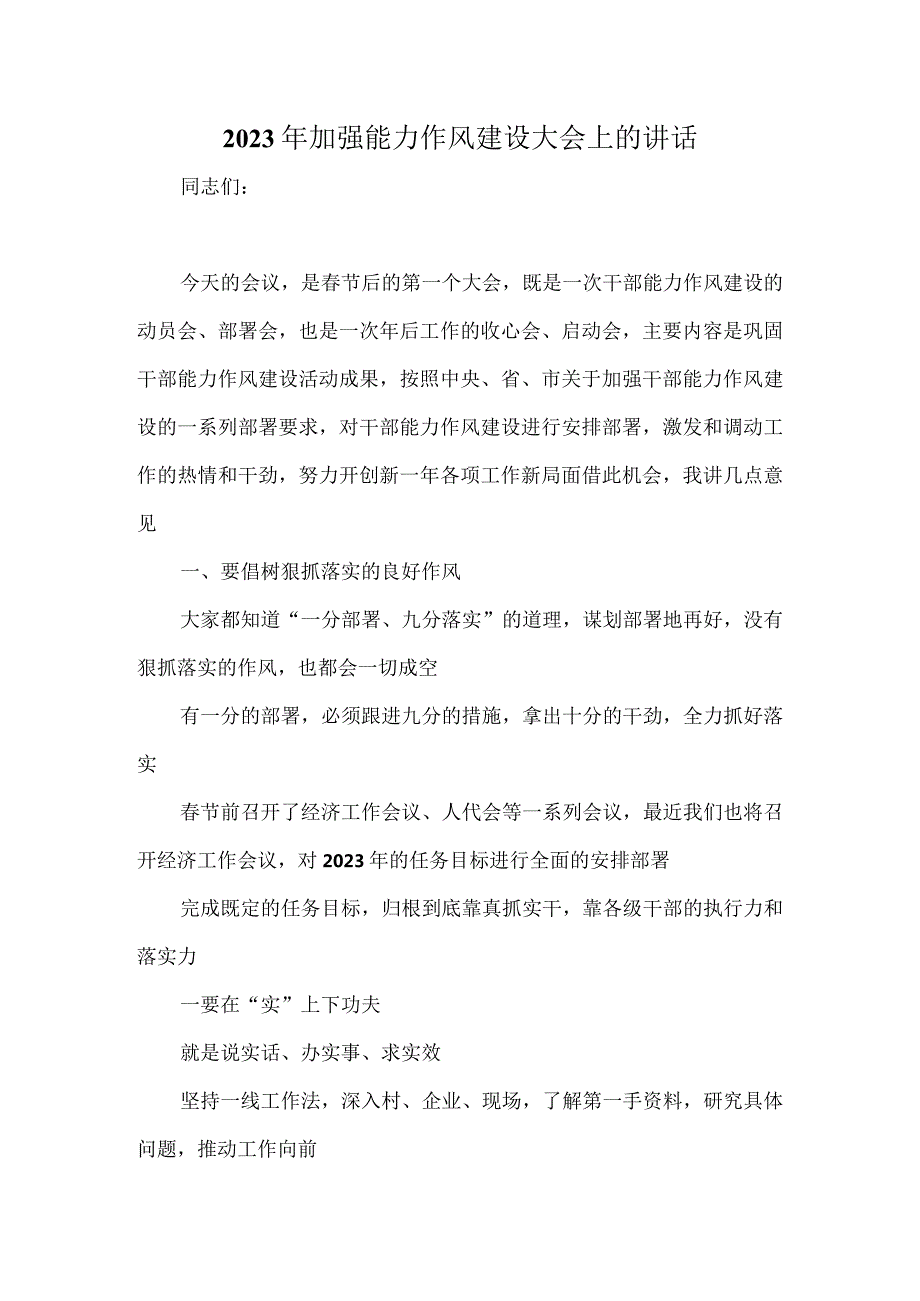 2023年加强能力作风建设大会上的讲话

同志们：

今天的会议，是春节后的第一个大会，既是一次干部能力作风建设的动员会、部署会，也是一次年后工作的收心会、启动会，主要内容是巩固干部能力作风建设活动成果，按照中央、省、市关于加强干部能力作风建设的一系列部署要求，对干部能力作风建设进行安排部署，激发和调动工作的热情和干劲，努力开创新一年各项工作新局面借此机会，我讲几点意见

一、要倡树狠抓落实的良好作风

大家都知道“一分部署、九分落实”的道理，谋划部署地再好，没有狠抓落实的作风，也都会一切成空

有一分的部署，必须跟进九分的措施，拿出十分的干劲，全力抓好落实

春节前召开了经济工作会议、人代会等一系列会议，最近我们也将召开经济工作会议，对2023年的任务目标进行全面的安排部署

完成既定的任务目标，归根到底靠真抓实干，靠各级干部的执行力和落实力

一要在“实”上下功夫

就是说实话、办实事、求实效

坚持一线工作法，深入村、企业、现场，了解第一手资料，研究具体问题，推动工作向前